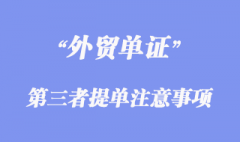 “外贸单证”

第三者提单注意事项